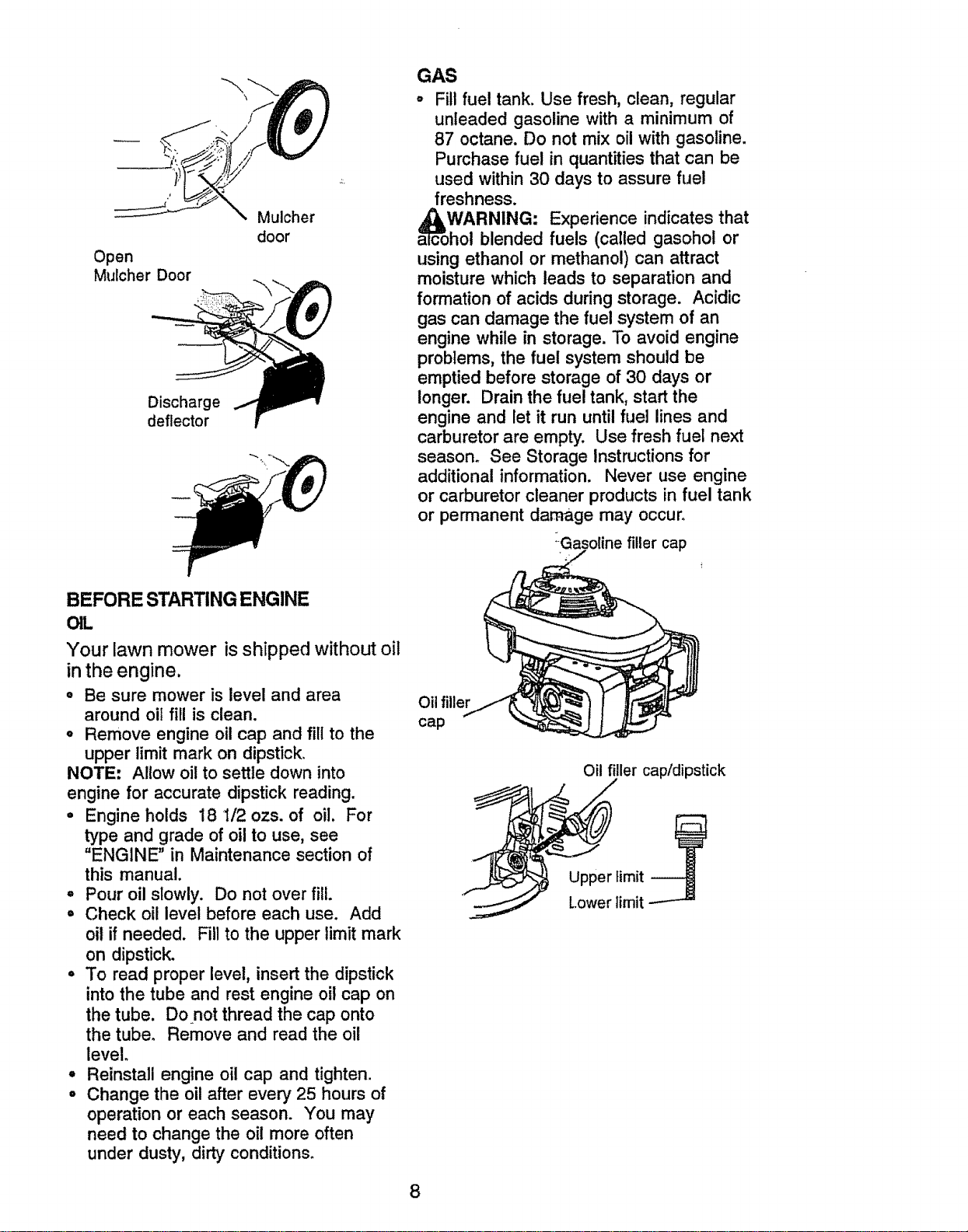 Mulcher door

Open Mulcher Door

Discharge deflector

BEFORE STARTING ENGINE

OIL

Your lawn mower is shipped without oil in the engine.

• Be sure mower is level and area around oil fill is clean.
• Remove engine oil cap and fill to the upper limit mark on dipstick.

NOTE: Allow oil to settle down into engine for accurate dipstick reading.

• Engine holds 18 1/2 ozs. of oil. For type and grade of oil to use, see "ENGINE" in Maintenance section of this manual.
• Pour oil slowly. Do not over fill.
• Check oil level before each use. Add oil if needed. Fill to the upper limit mark on dipstick.
• To read proper level, insert the dipstick into the tube and rest engine oil cap on the tube. Do not thread the cap onto the tube. Remove and read the oil level.
• Reinstall engine oil cap and tighten.
• Change the oil after every 25 hours of operation or each season. You may need to change the oil more often under dusty, dirty conditions.

GAS

• Fill fuel tank. Use fresh, clean, regular unleaded gasoline with a minimum of 87 octane. Do not mix oil with gasoline. Purchase fuel in quantities that can be used within 30 days to assure fuel freshness.

WARNING: Experience indicates that alcohol blended fuels (called gasohol or using ethanol or methanol) can attract moisture which leads to separation and formation of acids during storage. Acidic gas can damage the fuel system of an engine while in storage. To avoid engine problems, the fuel system should be emptied before storage of 30 days or longer. Drain the fuel tank, start the engine and let it run until fuel lines and carburetor are empty. Use fresh fuel next season. See Storage Instructions for additional information. Never use engine or carburetor cleaner products in fuel tank or permanent damage may occur.

Gasoline filler cap

Oil filler cap

Oil filler cap/dipstick

Upper limit

Lower limit

8